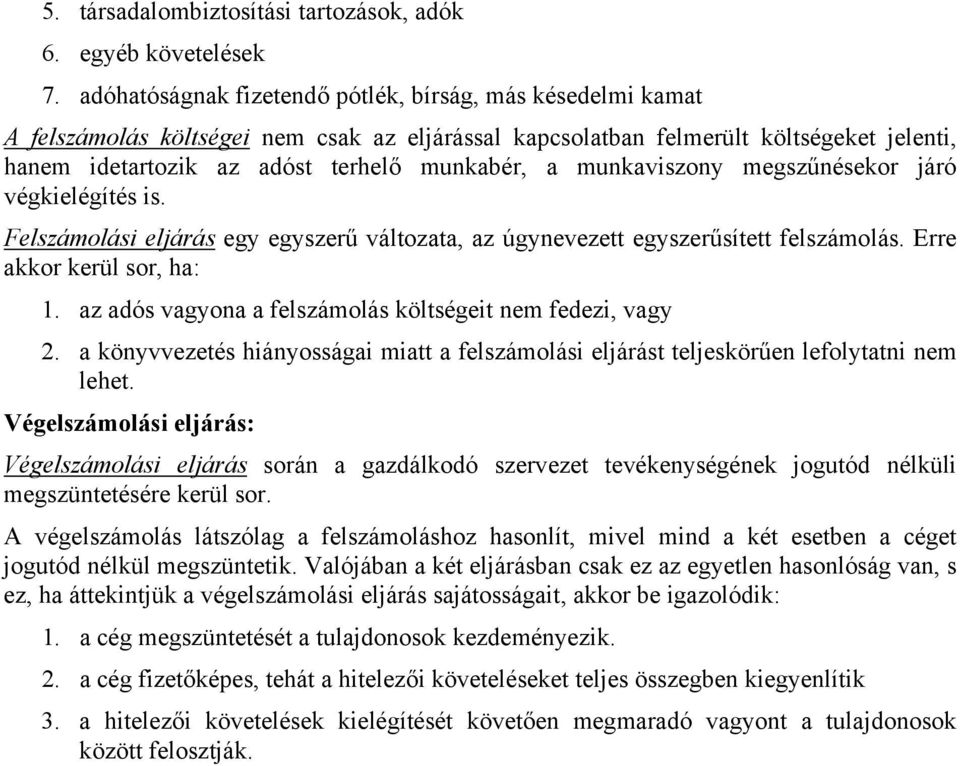 5. társadalombiztosítási tartozások, adók
6. egyéb követelések
7. adóhatóságnak fizetendő pótlék, bírság, más késedelmi kamat

A felszámolás költségei nem csak az eljárással kapcsolatban felmerült költségeket jelenti, hanem idetartozik az adóst terhelő munkabér, a munkaviszony megszűnésekor járó végkielégítés is.

Felszámolási eljárás egy egyszerű változata, az úgynevezett egyszerűsített felszámolás. Erre akkor kerül sor, ha:

1. az adós vagyona a felszámolás költségeit nem fedezi, vagy
2. a könyvvezetés hiányosságai miatt a felszámolási eljárást teljeskörűen lefolytatni nem lehet.

Végelszámolási eljárás:

Végelszámolási eljárás során a gazdálkodó szervezet tevékenységének jogutód nélküli megszüntetésére kerül sor.

A végelszámolás látszólag a felszámoláshoz hasonlít, mivel mind a két esetben a céget jogutód nélkül megszüntetik. Valójában a két eljárásban csak ez az egyetlen hasonlóság van, s ez, ha áttekintjük a végelszámolási eljárás sajátosságait, akkor be igazolódik:

1. a cég megszüntetését a tulajdonosok kezdeményezik.
2. a cég fizetőképes, tehát a hitelezői követeléseket teljes összegben kiegyenlítik
3. a hitelezői követelések kielégítését követően megmaradó vagyont a tulajdonosok között felosztják.